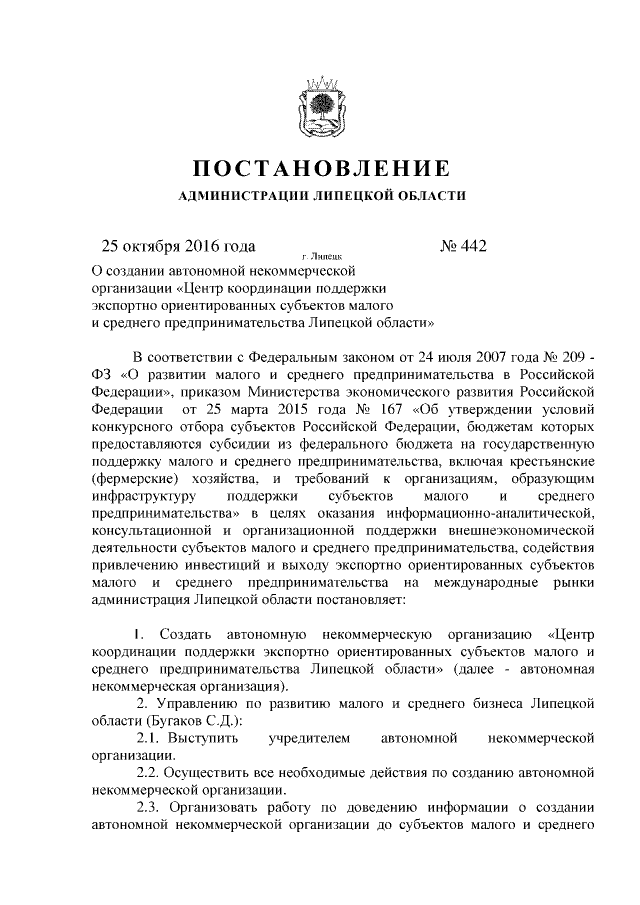 ПОСТАНОВЛЕНИЕ

АДМИНИСТРАЦИИ ЛИПЕЦКОЙ ОБЛАСТИ

25 октября 2016 года

г. Липецк

№ 442

О создании автономной некоммерческой организации «Центр координации поддержки экспортно ориентированных субъектов малого и среднего предпринимательства Липецкой области»

В соответствии с Федеральным законом от 24 июля 2007 года № 209 - ФЗ «О развитии малого и среднего предпринимательства в Российской Федерации», приказом Министерства экономического развития Российской Федерации от 25 марта 2015 года № 167 «Об утверждении условий конкурсного отбора субъектов Российской Федерации, бюджетам которых предоставляются субсидии из федерального бюджета на государственную поддержку малого и среднего предпринимательства, включая крестьянские (фермерские) хозяйства, и требований к организациям, образующим инфраструктуру поддержки субъектов малого и среднего предпринимательства» в целях оказания информационно-аналитической, консультационной и организационной поддержки внешнеэкономической деятельности субъектов малого и среднего предпринимательства, содействия привлечению инвестиций и выходу экспортно ориентированных субъектов малого и среднего предпринимательства на международные рынки администрация Липецкой области постановляет:

1. Создать автономную некоммерческую организацию «Центр координации поддержки экспортно ориентированных субъектов малого и среднего предпринимательства Липецкой области» (далее - автономная некоммерческая организация).

2. Управлению по развитию малого и среднего бизнеса Липецкой области (Бугаков С.Д.):

2.1. Выступить учредителем автономной некоммерческой организации.

2.2. Осуществить все необходимые действия по созданию автономной некоммерческой организации.

2.3. Организовать работу по доведению информации о создании автономной некоммерческой организации до субъектов малого и среднего